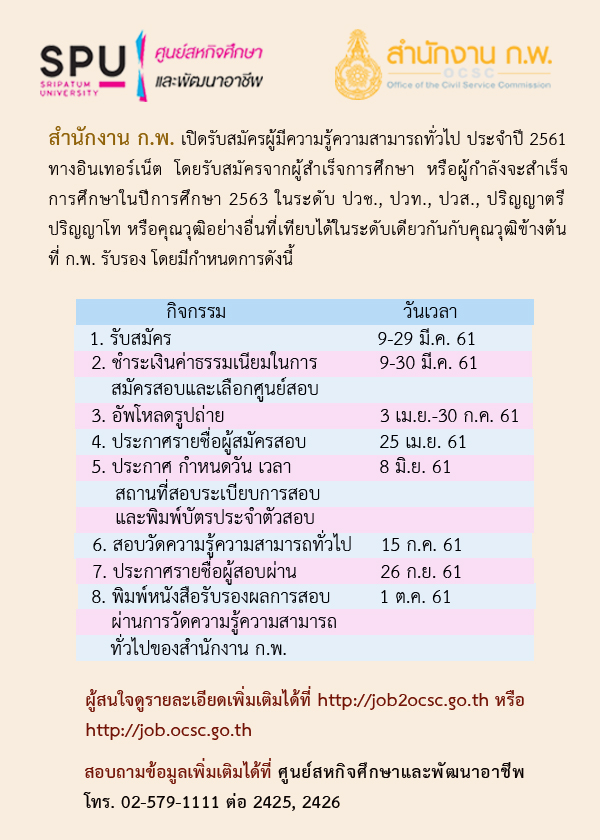 SPU
SRIPATUM UNIVERSITY
ศูนย์สหกิจศึกษา และพัฒนาอาชีพ

สำนักงาน ก.พ.
OCSC
Office of the Civil Service Commission

สำนักงาน ก.พ. เปิดรับสมัครผู้มีความรู้ความสามารถทั่วไป ประจำปี 2561 ทางอินเทอร์เน็ต โดยรับสมัครจากผู้สำเร็จการศึกษา หรือผู้กำลังจะสำเร็จการศึกษาในปีการศึกษา 2563 ในระดับ ปวช., ปวท., ปวส., ปริญญาตรี ปริญญาโท หรือคุณวุฒิอย่างอื่นที่เทียบได้ในระดับเดียวกันกับคุณวุฒิข้างต้น ที่ ก.พ. รับรอง โดยมีกำหนดการดังนี้

| กิจกรรม | วันเวลา |
|---|---|
| 1. รับสมัคร | 9-29 มี.ค. 61 |
| 2. ชำระเงินค่าธรรมเนียมในการสมัครสอบและเลือกศูนย์สอบ | 9-30 มี.ค. 61 |
| 3. อัพโหลดรูปถ่าย | 3 เม.ย.-30 ก.ค. 61 |
| 4. ประกาศรายชื่อผู้สมัครสอบ | 25 เม.ย. 61 |
| 5. ประกาศ กำหนดวัน เวลา สถานที่สอบระเบียบการสอบ และพิมพ์บัตรประจำตัวสอบ | 8 มิ.ย. 61 |
| 6. สอบวัดความรู้ความสามารถทั่วไป | 15 ก.ค. 61 |
| 7. ประกาศรายชื่อผู้สอบผ่าน | 26 ก.ย. 61 |
| 8. พิมพ์หนังสือรับรองผลการสอบผ่านการวัดความรู้ความสามารถทั่วไปของสำนักงาน ก.พ. | 1 ต.ค. 61 |

ผู้สนใจดูรายละเอียดเพิ่มเติมได้ที่ http://job2ocsc.go.th หรือ http://job.ocsc.go.th

สอบถามข้อมูลเพิ่มเติมได้ที่ ศูนย์สหกิจศึกษาและพัฒนาอาชีพ โทร. 02-579-1111 ต่อ 2425, 2426